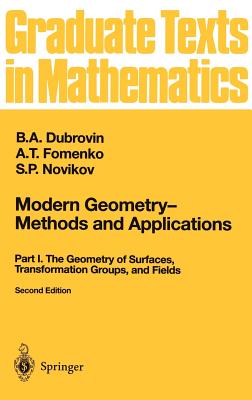 Graduate Texts in Mathematics

B.A. Dubrovin
A.T. Fomenko
S.P. Novikov

Modern Geometry–
Methods and Applications

Part I. The Geometry of Surfaces, Transformation Groups, and Fields

Second Edition

Springer